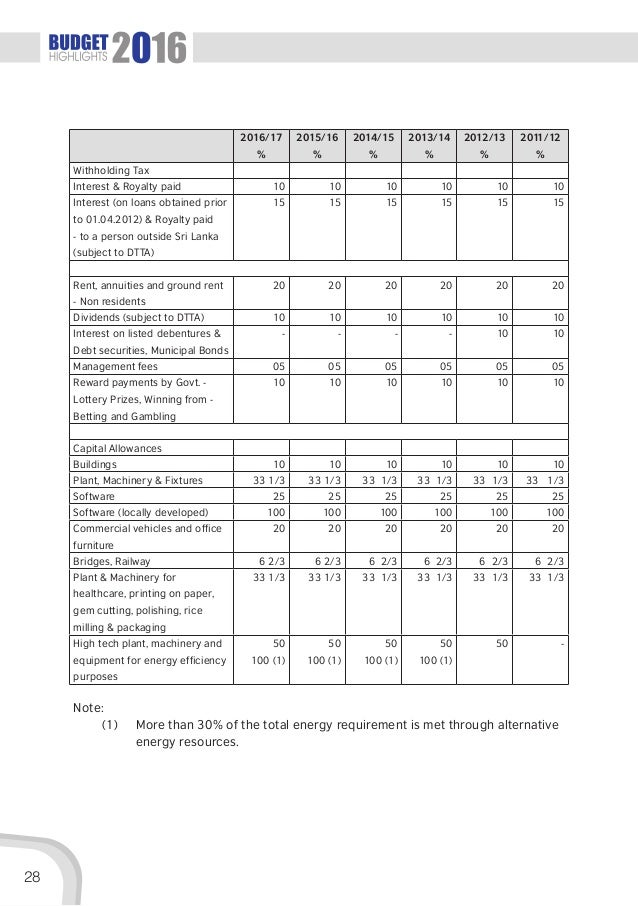 BUDGET HIGHLIGHTS 2016

| | 2016/17 % | 2015/16 % | 2014/15 % | 2013/14 % | 2012/13 % | 2011/12 % |
|---|---|---|---|---|---|---|
| Withholding Tax | | | | | | |
| Interest & Royalty paid | 10 | 10 | 10 | 10 | 10 | 10 |
| Interest (on loans obtained prior to 01.04.2012) & Royalty paid - to a person outside Sri Lanka (subject to DTTA) | 15 | 15 | 15 | 15 | 15 | 15 |
| | | | | | | |
| Rent, annuities and ground rent - Non residents | 20 | 20 | 20 | 20 | 20 | 20 |
| Dividends (subject to DTTA) | 10 | 10 | 10 | 10 | 10 | 10 |
| Interest on listed debentures & Debt securities, Municipal Bonds | - | - | - | - | 10 | 10 |
| Management fees | 05 | 05 | 05 | 05 | 05 | 05 |
| Reward payments by Govt. - Lottery Prizes, Winning from - Betting and Gambling | 10 | 10 | 10 | 10 | 10 | 10 |
| | | | | | | |
| Capital Allowances | | | | | | |
| Buildings | 10 | 10 | 10 | 10 | 10 | 10 |
| Plant, Machinery & Fixtures | 33 1/3 | 33 1/3 | 33 1/3 | 33 1/3 | 33 1/3 | 33 1/3 |
| Software | 25 | 25 | 25 | 25 | 25 | 25 |
| Software (locally developed) | 100 | 100 | 100 | 100 | 100 | 100 |
| Commercial vehicles and office furniture | 20 | 20 | 20 | 20 | 20 | 20 |
| Bridges, Railway | 6 2/3 | 6 2/3 | 6 2/3 | 6 2/3 | 6 2/3 | 6 2/3 |
| Plant & Machinery for healthcare, printing on paper, gem cutting, polishing, rice milling & packaging | 33 1/3 | 33 1/3 | 33 1/3 | 33 1/3 | 33 1/3 | 33 1/3 |
| High tech plant, machinery and equipment for energy efficiency purposes | 50 100 (1) | 50 100 (1) | 50 100 (1) | 50 100 (1) | 50 | - |

Note:
(1) More than 30% of the total energy requirement is met through alternative energy resources.

28